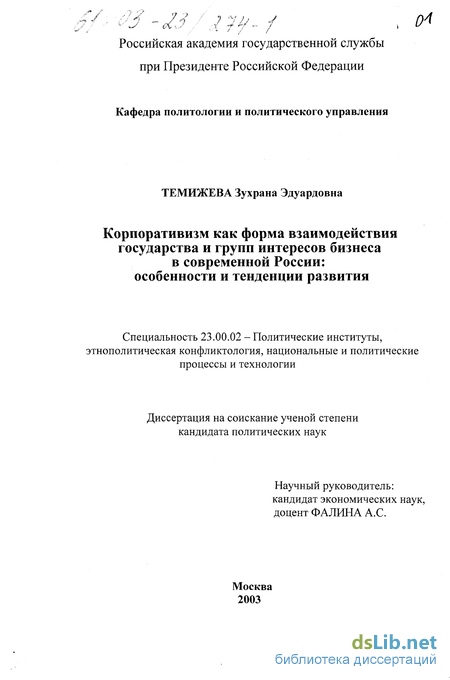 61:03-23/274-1

01

Российская академия государственной службы при Президенте Российской Федерации

Кафедра политологии и политического управления

ТЕМИЖЕВА Зухрана Эдуардовна

Корпоративизм как форма взаимодействия государства и групп интересов бизнеса в современной России: особенности и тенденции развития

Специальность 23.00.02 – Политические институты, этнополитическая конфликтология, национальные и политические процессы и технологии

Диссертация на соискание ученой степени кандидата политических наук

Научный руководитель: кандидат экономических наук, доцент ФАЛИНА А.С.

Москва
2003

dsLib.net
библиотека диссертаций